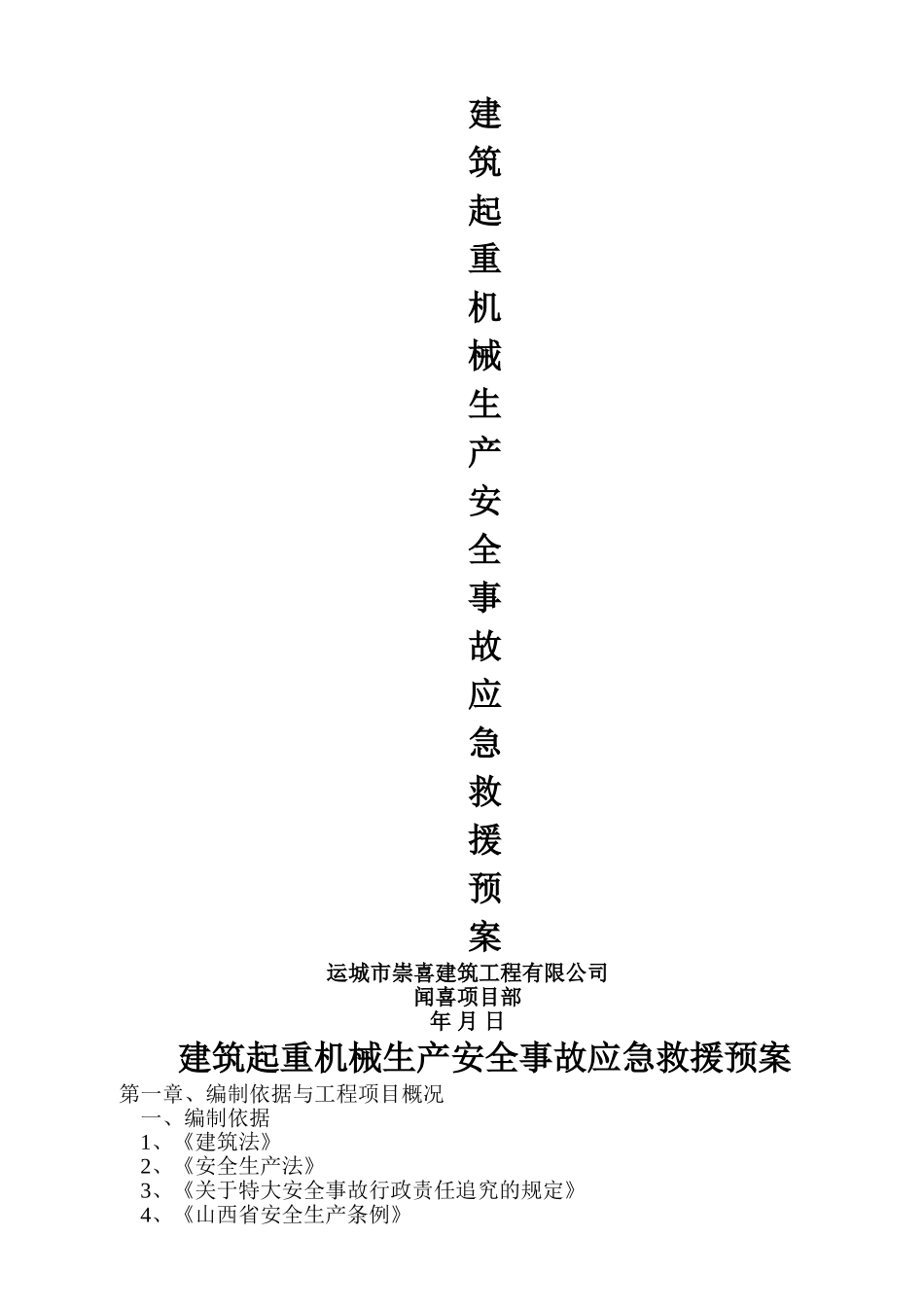 建
筑
起
重
机
械
生
产
安
全
事
故
应
急
救
援
预
案

运城市崇喜建筑工程有限公司
闻喜项目部
年 月 日

建筑起重机械生产安全事故应急救援预案

第一章、编制依据与工程项目概况

一、编制依据

1、《建筑法》

2、《安全生产法》

3、《关于特大安全事故行政责任追究的规定》

4、《山西省安全生产条例》